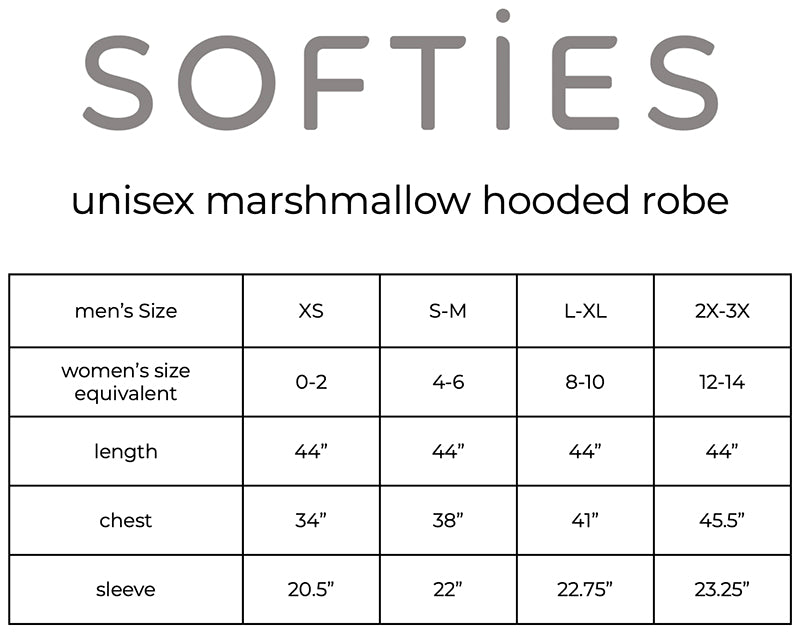 SOFTIES

unisex marshmallow hooded robe

| men's Size | XS | S-M | L-XL | 2X-3X |
|---|---|---|---|---|
| women's size equivalent | 0-2 | 4-6 | 8-10 | 12-14 |
| length | 44" | 44" | 44" | 44" |
| chest | 34" | 38" | 41" | 45.5" |
| sleeve | 20.5" | 22" | 22.75" | 23.25" |